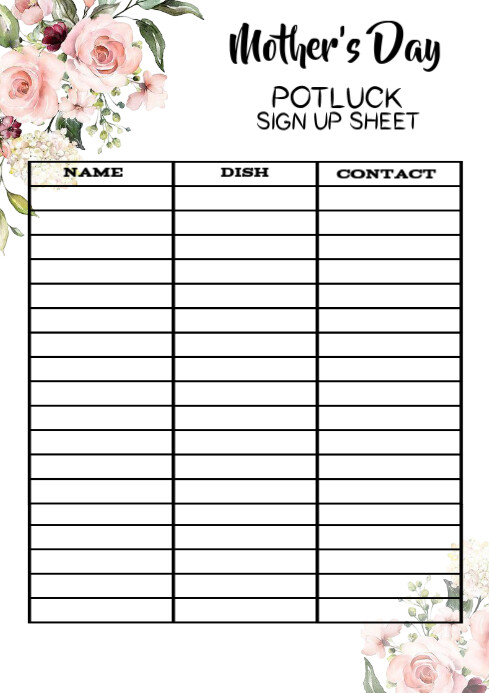 Mother's Day

POTLUCK
SIGN UP SHEET

| NAME | DISH | CONTACT |
|---|---|---|
| | | |
| | | |
| | | |
| | | |
| | | |
| | | |
| | | |
| | | |
| | | |
| | | |
| | | |
| | | |
| | | |
| | | |
| | | |
| | | |
| | | |
| | | |